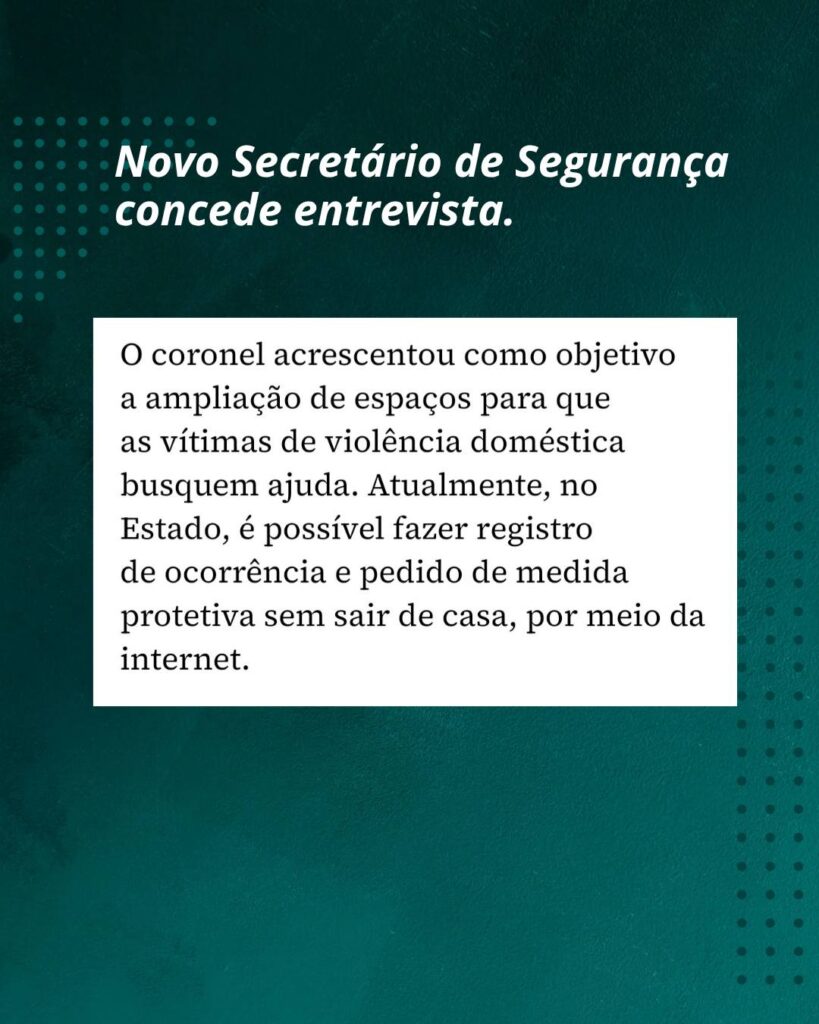 Novo Secretário de Segurança concede entrevista.

O coronel acrescentou como objetivo a ampliação de espaços para que as vítimas de violência doméstica busquem ajuda. Atualmente, no Estado, é possível fazer registro de ocorrência e pedido de medida protetiva sem sair de casa, por meio da internet.